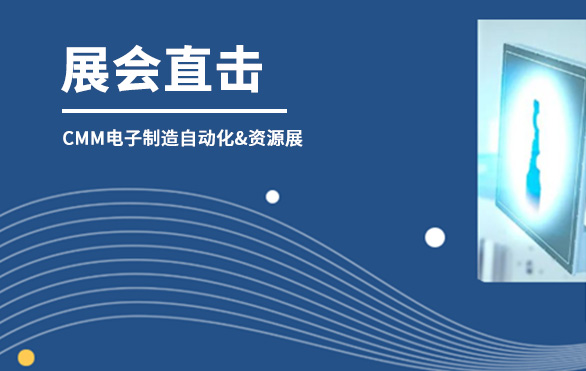 展会直击

CMM电子制造自动化&资源展